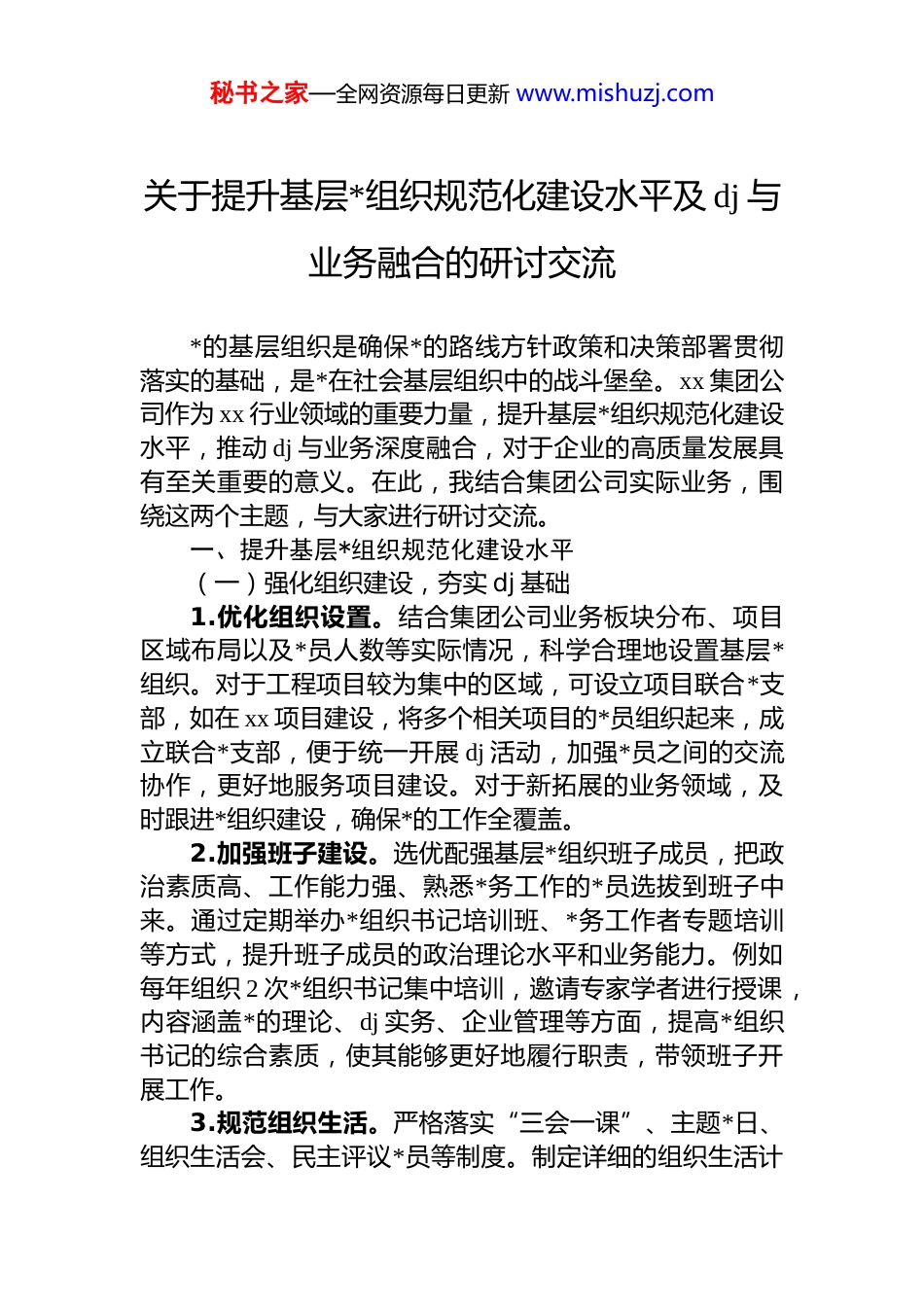 秘书之家—全网资源每日更新 www.mishuzj.com

关于提升基层*组织规范化建设水平及 dj 与业务融合的研讨交流

*的基层组织是确保*的路线方针政策和决策部署贯彻落实的基础，是*在社会基层组织中的战斗堡垒。xx 集团公司作为 xx 行业领域的重要力量，提升基层*组织规范化建设水平，推动 dj 与业务深度融合，对于企业的高质量发展具有至关重要的意义。在此，我结合集团公司实际业务，围绕这两个主题，与大家进行研讨交流。

一、提升基层*组织规范化建设水平

（一）强化组织建设，夯实 dj 基础

1.优化组织设置。结合集团公司业务板块分布、项目区域布局以及*员人数等实际情况，科学合理地设置基层*组织。对于工程项目较为集中的区域，可设立项目联合*支部，如在 xx 项目建设，将多个相关项目的*员组织起来，成立联合*支部，便于统一开展 dj 活动，加强*员之间的交流协作，更好地服务项目建设。对于新拓展的业务领域，及时跟进*组织建设，确保*的工作全覆盖。

2.加强班子建设。选优配强基层*组织班子成员，把政治素质高、工作能力强、熟悉*务工作的*员选拔到班子中来。通过定期举办*组织书记培训班、*务工作者专题培训等方式，提升班子成员的政治理论水平和业务能力。例如每年组织 2 次*组织书记集中培训，邀请专家学者进行授课，内容涵盖*的理论、dj 实务、企业管理等方面，提高*组织书记的综合素质，使其能够更好地履行职责，带领班子开展工作。

3.规范组织生活。严格落实“三会一课”、主题*日、组织生活会、民主评议*员等制度。制定详细的组织生活计